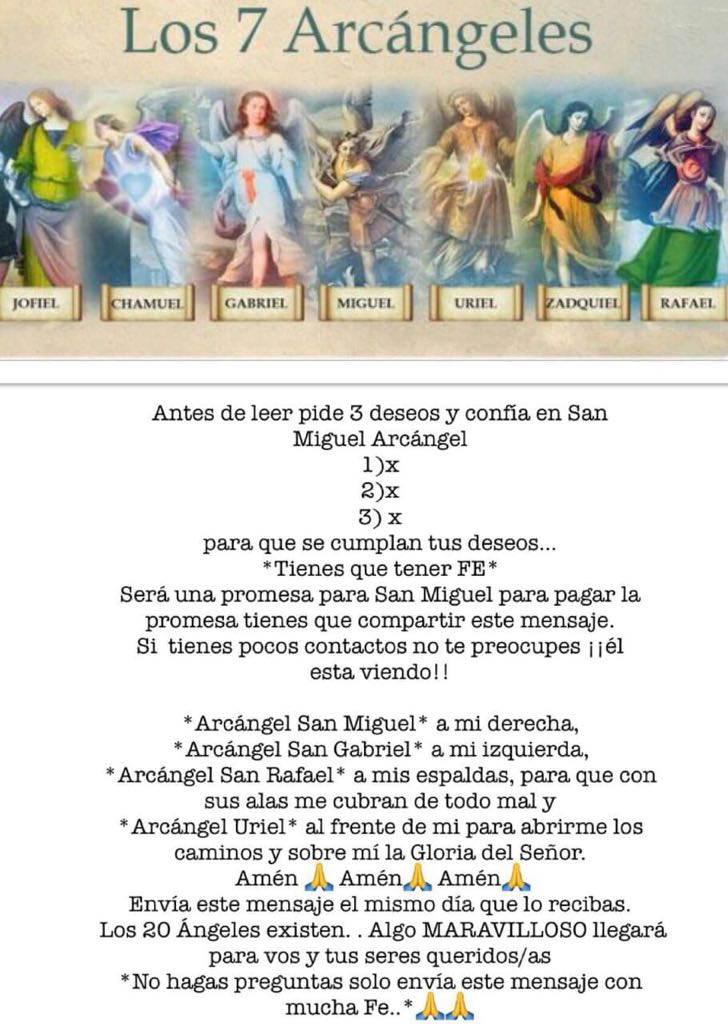 Los 7 Arcángeles

JOFIEL CHAMUEL GABRIEL MIGUEL URIEL ZADQUIEL RAFAEL

Antes de leer pide 3 deseos y confía en San Miguel Arcángel
1)x
2)x
3) x
para que se cumplan tus deseos...
*Tienes que tener FE*
Será una promesa para San Miguel para pagar la promesa tienes que compartir este mensaje.
Si tienes pocos contactos no te preocupes ¡¡él esta viendo!!

*Arcángel San Miguel* a mi derecha,
*Arcángel San Gabriel* a mi izquierda,
*Arcángel San Rafael* a mis espaldas, para que con sus alas me cubran de todo mal y
*Arcángel Uriel* al frente de mi para abrirme los caminos y sobre mí la Gloria del Señor.
Amén 🙏 Amén🙏 Amén🙏
Envía este mensaje el mismo día que lo recibas.
Los 20 Ángeles existen. . Algo MARAVILLOSO llegará para vos y tus seres queridos/as
*No hagas preguntas solo envía este mensaje con mucha Fe..*🙏🙏